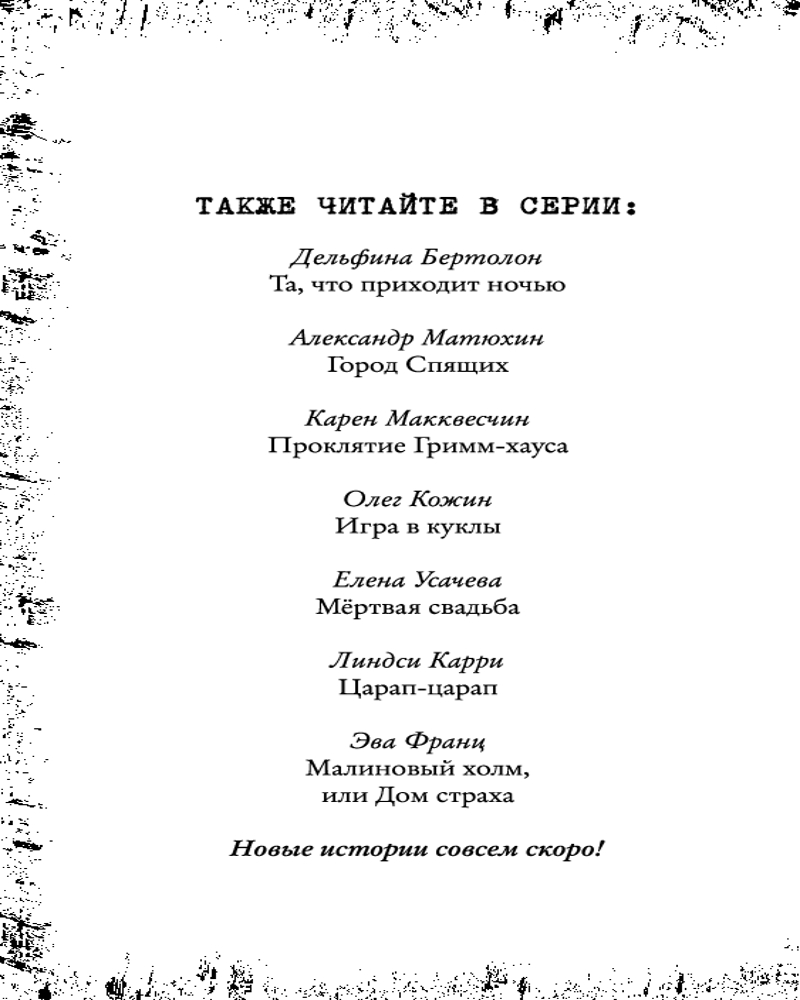 ТАКЖЕ ЧИТАЙТЕ В СЕРИИ:

Дельфина Бертолон
Та, что приходит ночью

Александр Матюхин
Город Спящих

Карен Макквесчин
Проклятие Гримм-хауса

Олег Кожин
Игра в куклы

Елена Усачева
Мёртвая свадьба

Линдси Карри
Царап-царап

Эва Франц
Малиновый холм,
или Дом страха

Новые истории совсем скоро!